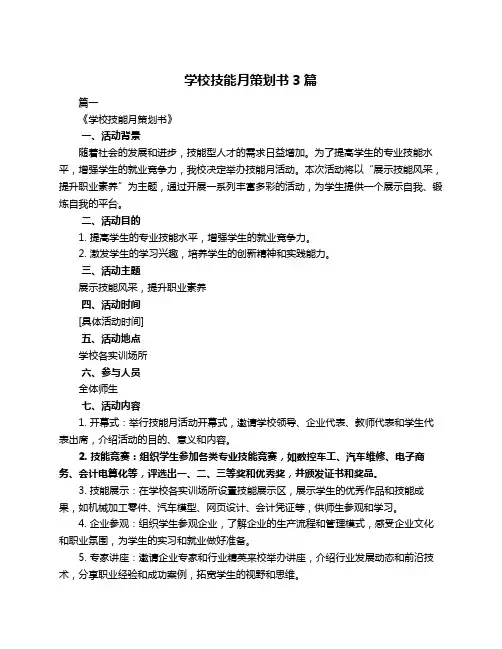 学校技能月策划书 3 篇

篇一

《学校技能月策划书》

一、活动背景

随着社会的发展和进步，技能型人才的需求日益增加。为了提高学生的专业技能水平，增强学生的就业竞争力，我校决定举办技能月活动。本次活动将以“展示技能风采，提升职业素养”为主题，通过开展一系列丰富多彩的活动，为学生提供一个展示自我、锻炼自我的平台。

二、活动目的

1. 提高学生的专业技能水平，增强学生的就业竞争力。

2. 激发学生的学习兴趣，培养学生的创新精神和实践能力。

三、活动主题

展示技能风采，提升职业素养

四、活动时间

[具体活动时间]

五、活动地点

学校各实训场所

六、参与人员

全体师生

七、活动内容

1. 开幕式：举行技能月活动开幕式，邀请学校领导、企业代表、教师代表和学生代表出席，介绍活动的目的、意义和内容。

2. 技能竞赛：组织学生参加各类专业技能竞赛，如数控车工、汽车维修、电子商务、会计电算化等，评选出一、二、三等奖和优秀奖，并颁发证书和奖品。

3. 技能展示：在学校各实训场所设置技能展示区，展示学生的优秀作品和技能成果，如机械加工零件、汽车模型、网页设计、会计凭证等，供师生参观和学习。

4. 企业参观：组织学生参观企业，了解企业的生产流程和管理模式，感受企业文化和职业氛围，为学生的实习和就业做好准备。

5. 专家讲座：邀请企业专家和行业精英来校举办讲座，介绍行业发展动态和前沿技术，分享职业经验和成功案例，拓宽学生的视野和思维。